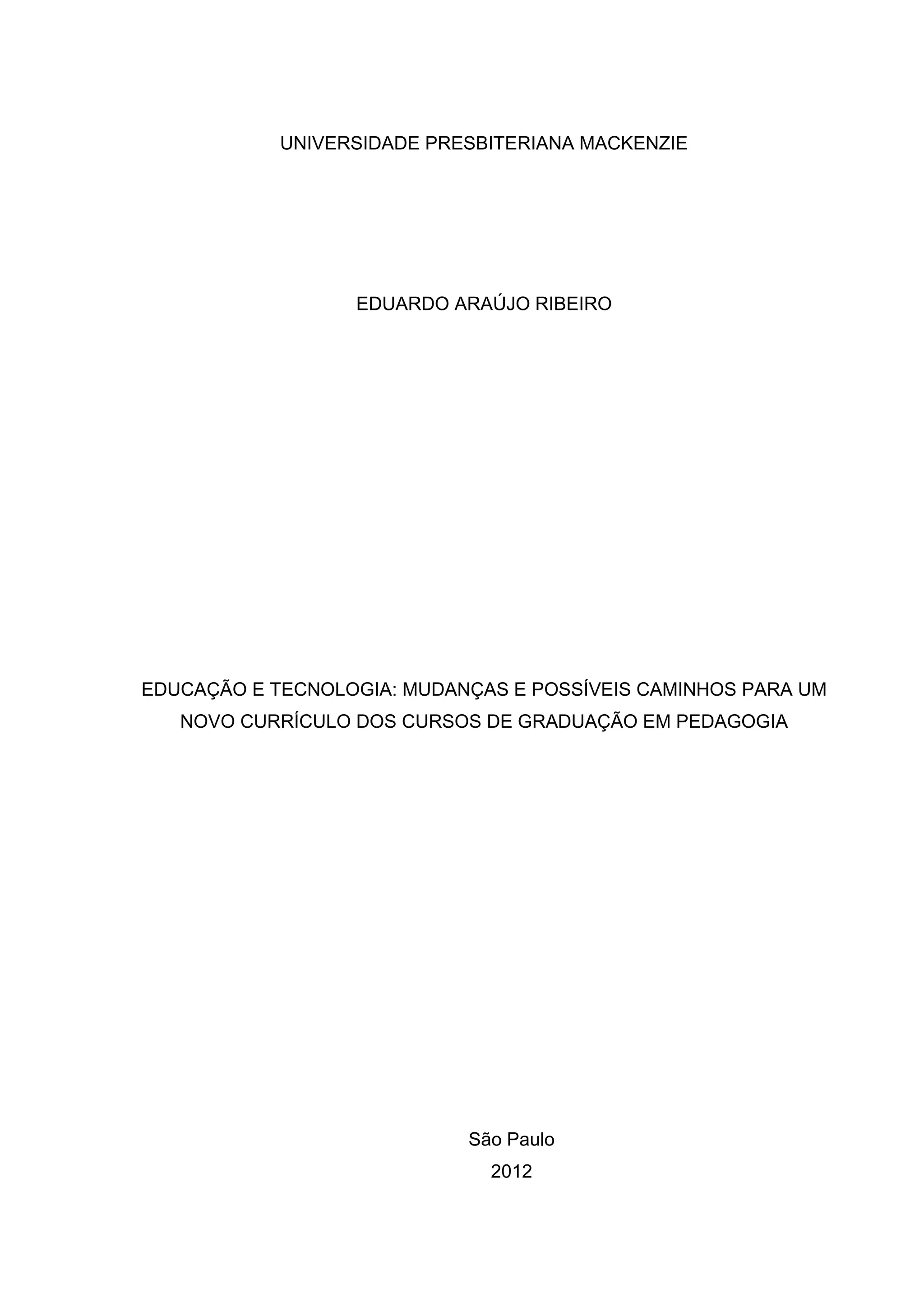 UNIVERSIDADE PRESBITERIANA MACKENZIE

EDUARDO ARAÚJO RIBEIRO

EDUCAÇÃO E TECNOLOGIA: MUDANÇAS E POSSÍVEIS CAMINHOS PARA UM NOVO CURRÍCULO DOS CURSOS DE GRADUAÇÃO EM PEDAGOGIA

São Paulo
2012